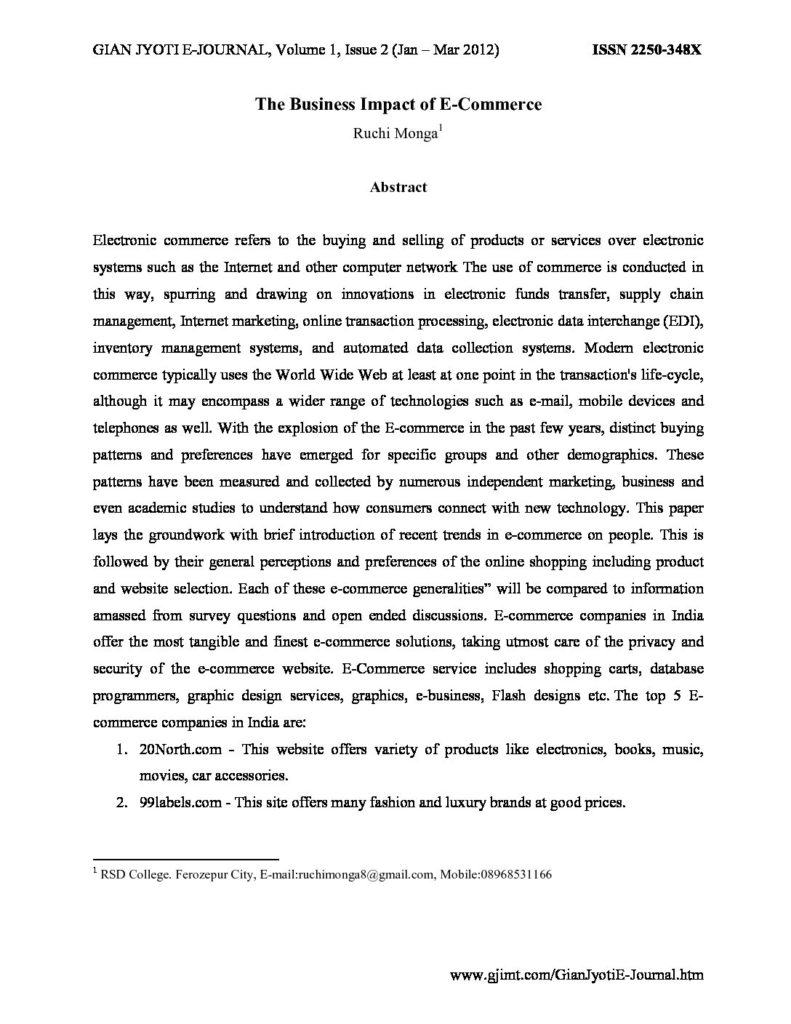 GIAN JYOTI E-JOURNAL, Volume 1, Issue 2 (Jan – Mar 2012) ISSN 2250-348X

The Business Impact of E-Commerce

Ruchi Monga$^1$

Abstract

Electronic commerce refers to the buying and selling of products or services over electronic systems such as the Internet and other computer network The use of commerce is conducted in this way, spurring and drawing on innovations in electronic funds transfer, supply chain management, Internet marketing, online transaction processing, electronic data interchange (EDI), inventory management systems, and automated data collection systems. Modern electronic commerce typically uses the World Wide Web at least at one point in the transaction's life-cycle, although it may encompass a wider range of technologies such as e-mail, mobile devices and telephones as well. With the explosion of the E-commerce in the past few years, distinct buying patterns and preferences have emerged for specific groups and other demographics. These patterns have been measured and collected by numerous independent marketing, business and even academic studies to understand how consumers connect with new technology. This paper lays the groundwork with brief introduction of recent trends in e-commerce on people. This is followed by their general perceptions and preferences of the online shopping including product and website selection. Each of these e-commerce generalities" will be compared to information amassed from survey questions and open ended discussions. E-commerce companies in India offer the most tangible and finest e-commerce solutions, taking utmost care of the privacy and security of the e-commerce website. E-Commerce service includes shopping carts, database programmers, graphic design services, graphics, e-business, Flash designs etc. The top 5 E-commerce companies in India are:

1. 20North.com - This website offers variety of products like electronics, books, music, movies, car accessories.
2. 99labels.com - This site offers many fashion and luxury brands at good prices.

$^1$ RSD College. Ferozepur City, E-mail:ruchimonga8@gmail.com, Mobile:08968531166

www.gjimt.com/GianJyotiE-Journal.htm